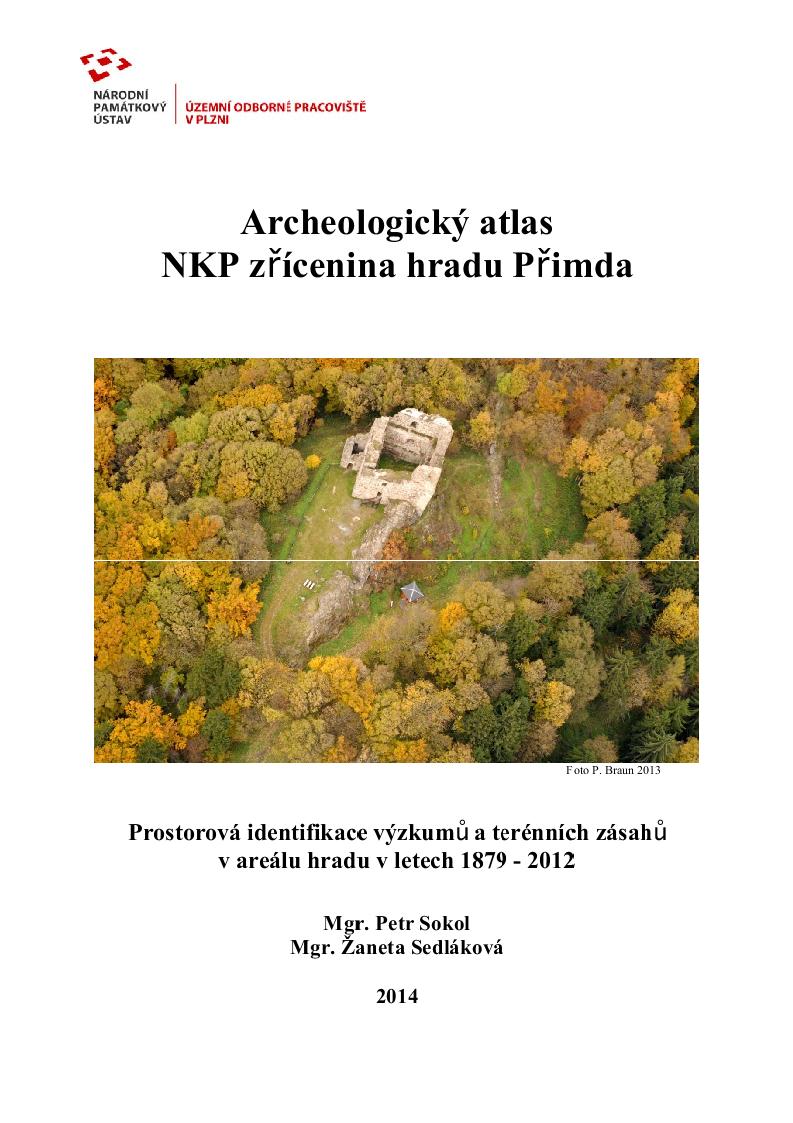 NÁRODNÍ PAMÁTKOVÝ ÚSTAV

ÚZEMNÍ ODBORNÉ PRACOVIŠTĚ V PLZNI

Archeologický atlas
NKP zřícenina hradu Přimda

Foto P. Braun 2013

Prostorová identifikace výzkumů a terénních zásahů v areálu hradu v letech 1879 - 2012

Mgr. Petr Sokol
Mgr. Žaneta Sedláková

2014